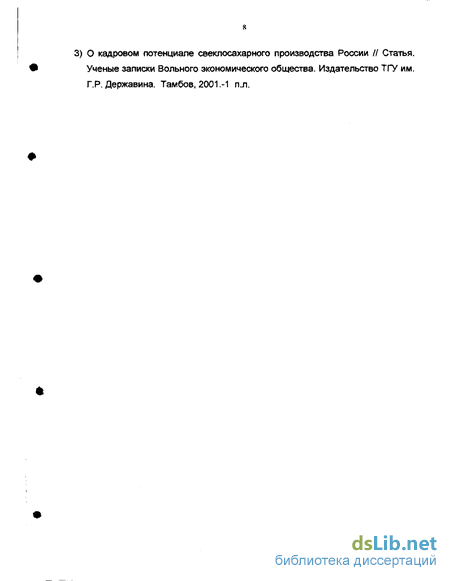 8

3) О кадровом потенциале свеклосахарного производства России // Статья. Ученые записки Вольного экономического общества. Издательство ТГУ им. Г.Р. Державина. Тамбов, 2001.-1 п.л.

dsLib.net
библиотека диссертаций